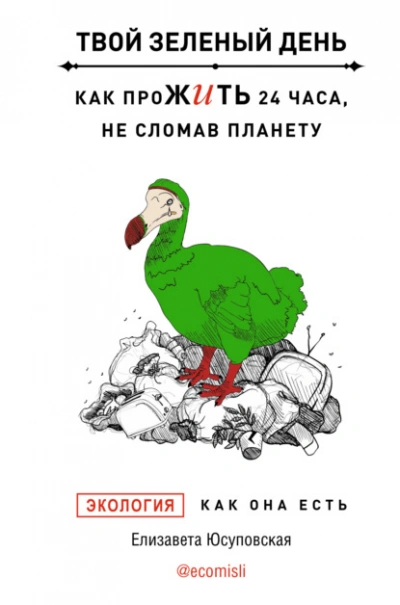 ТВОЙ ЗЕЛЕНЫЙ ДЕНЬ

КАК ПРОЖИТЬ 24 ЧАСА, НЕ СЛОМАВ ПЛАНЕТУ

ЭКОЛОГИЯ КАК ОНА ЕСТЬ

Елизавета Юсуповская

@ecomisli